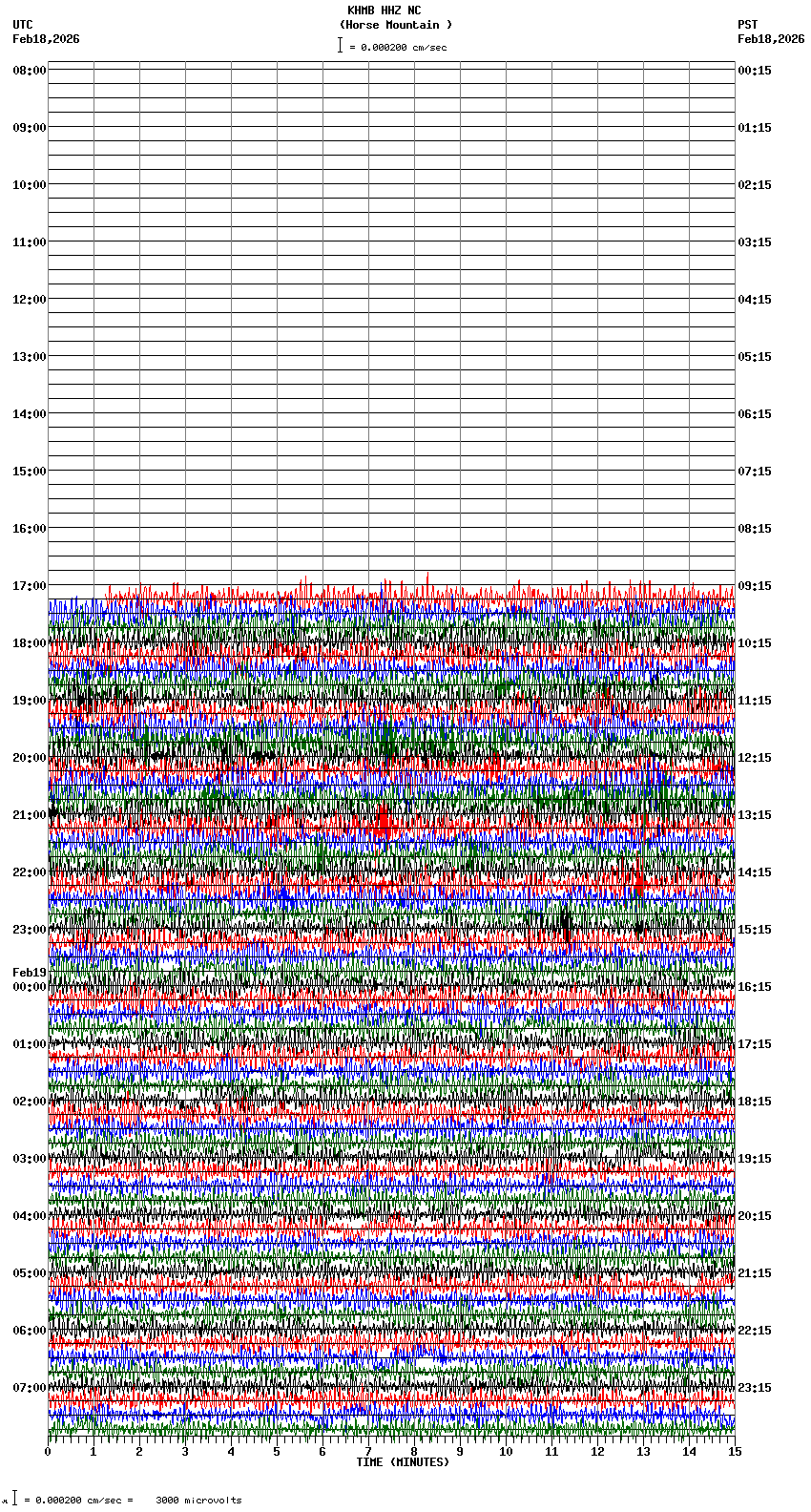 KHMB HHZ NC
(Horse Mountain )
= 0.000200 cm/sec

UTC
Feb18,2026

PST
Feb18,2026

08:00
09:00
10:00
11:00
12:00
13:00
14:00
15:00
16:00
17:00
18:00
19:00
20:00
21:00
22:00
23:00
Feb19
00:00
01:00
02:00
03:00
04:00
05:00
06:00
07:00

00:15
01:15
02:15
03:15
04:15
05:15
06:15
07:15
08:15
09:15
10:15
11:15
12:15
13:15
14:15
15:15
16:15
17:15
18:15
19:15
20:15
21:15
22:15
23:15

0 1 2 3 4 5 6 7 8 9 10 11 12 13 14 15
TIME (MINUTES)

= 0.000200 cm/sec = 3000 microvolts